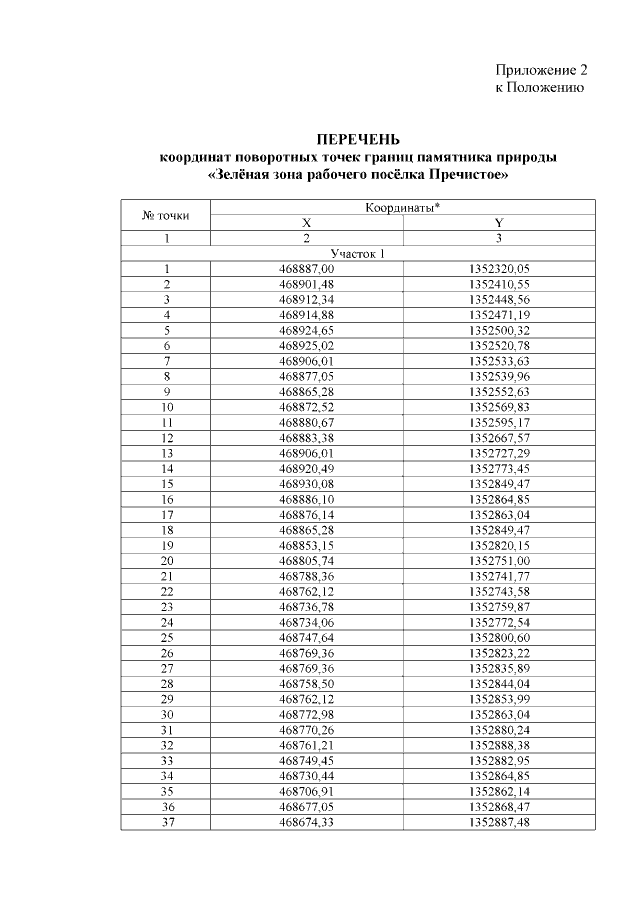 Приложение 2
к Положению

ПЕРЕЧЕНЬ
координат поворотных точек границ памятника природы
«Зелёная зона рабочего посёлка Пречистое»

| № точки | Координаты* | |
|---|---|---|
| | X | Y |
| 1 | 2 | 3 |
| Участок 1 | | |
| 1 | 468887,00 | 1352320,05 |
| 2 | 468901,48 | 1352410,55 |
| 3 | 468912,34 | 1352448,56 |
| 4 | 468914,88 | 1352471,19 |
| 5 | 468924,65 | 1352500,32 |
| 6 | 468925,02 | 1352520,78 |
| 7 | 468906,01 | 1352533,63 |
| 8 | 468877,05 | 1352539,96 |
| 9 | 468865,28 | 1352552,63 |
| 10 | 468872,52 | 1352569,83 |
| 11 | 468880,67 | 1352595,17 |
| 12 | 468883,38 | 1352667,57 |
| 13 | 468906,01 | 1352727,29 |
| 14 | 468920,49 | 1352773,45 |
| 15 | 468930,08 | 1352849,47 |
| 16 | 468886,10 | 1352864,85 |
| 17 | 468876,14 | 1352863,04 |
| 18 | 468865,28 | 1352849,47 |
| 19 | 468853,15 | 1352820,15 |
| 20 | 468805,74 | 1352751,00 |
| 21 | 468788,36 | 1352741,77 |
| 22 | 468762,12 | 1352743,58 |
| 23 | 468736,78 | 1352759,87 |
| 24 | 468734,06 | 1352772,54 |
| 25 | 468747,64 | 1352800,60 |
| 26 | 468769,36 | 1352823,22 |
| 27 | 468769,36 | 1352835,89 |
| 28 | 468758,50 | 1352844,04 |
| 29 | 468762,12 | 1352853,99 |
| 30 | 468772,98 | 1352863,04 |
| 31 | 468770,26 | 1352880,24 |
| 32 | 468761,21 | 1352888,38 |
| 33 | 468749,45 | 1352882,95 |
| 34 | 468730,44 | 1352864,85 |
| 35 | 468706,91 | 1352862,14 |
| 36 | 468677,05 | 1352868,47 |
| 37 | 468674,33 | 1352887,48 |